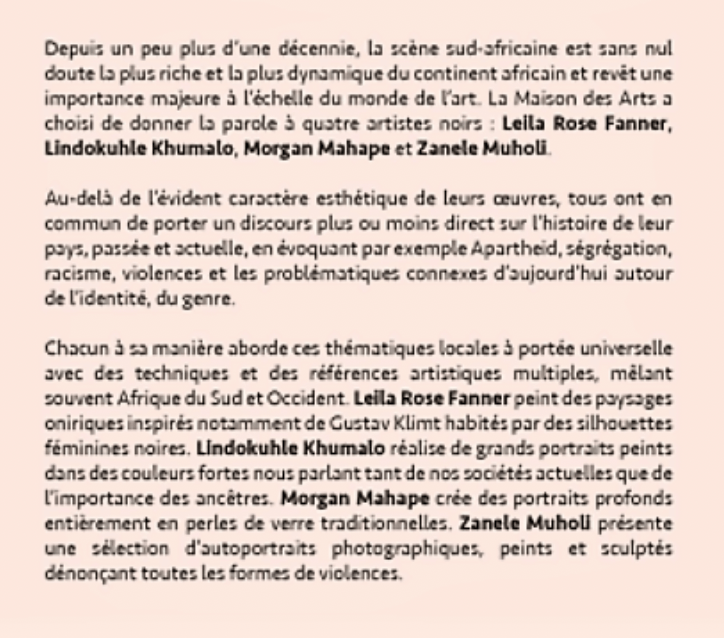 Depuis un peu plus d'une décennie, la scène sud-africaine est sans nul doute la plus riche et la plus dynamique du continent africain et revêt une importance majeure à l'échelle du monde de l'art. La Maison des Arts a choisi de donner la parole à quatre artistes noirs : Leila Rose Fanner, Lindokuhle Khumalo, Morgan Mahape et Zanele Muholi.

Au-delà de l'évident caractère esthétique de leurs œuvres, tous ont en commun de porter un discours plus ou moins direct sur l'histoire de leur pays, passée et actuelle, en évoquant par exemple Apartheid, ségrégation, racisme, violences et les problématiques connexes d'aujourd'hui autour de l'identité, du genre.

Chacun à sa manière aborde ces thématiques locales à portée universelle avec des techniques et des références artistiques multiples, mêlant souvent Afrique du Sud et Occident. Leila Rose Fanner peint des paysages oniriques inspirés notamment de Gustav Klimt habités par des silhouettes féminines noires. Lindokuhle Khumalo réalise de grands portraits peints dans des couleurs fortes nous parlant tant de nos sociétés actuelles que de l'importance des ancêtres. Morgan Mahape crée des portraits profonds entièrement en perles de verre traditionnelles. Zanele Muholi présente une sélection d'autoportraits photographiques, peints et sculptés dénonçant toutes les formes de violences.